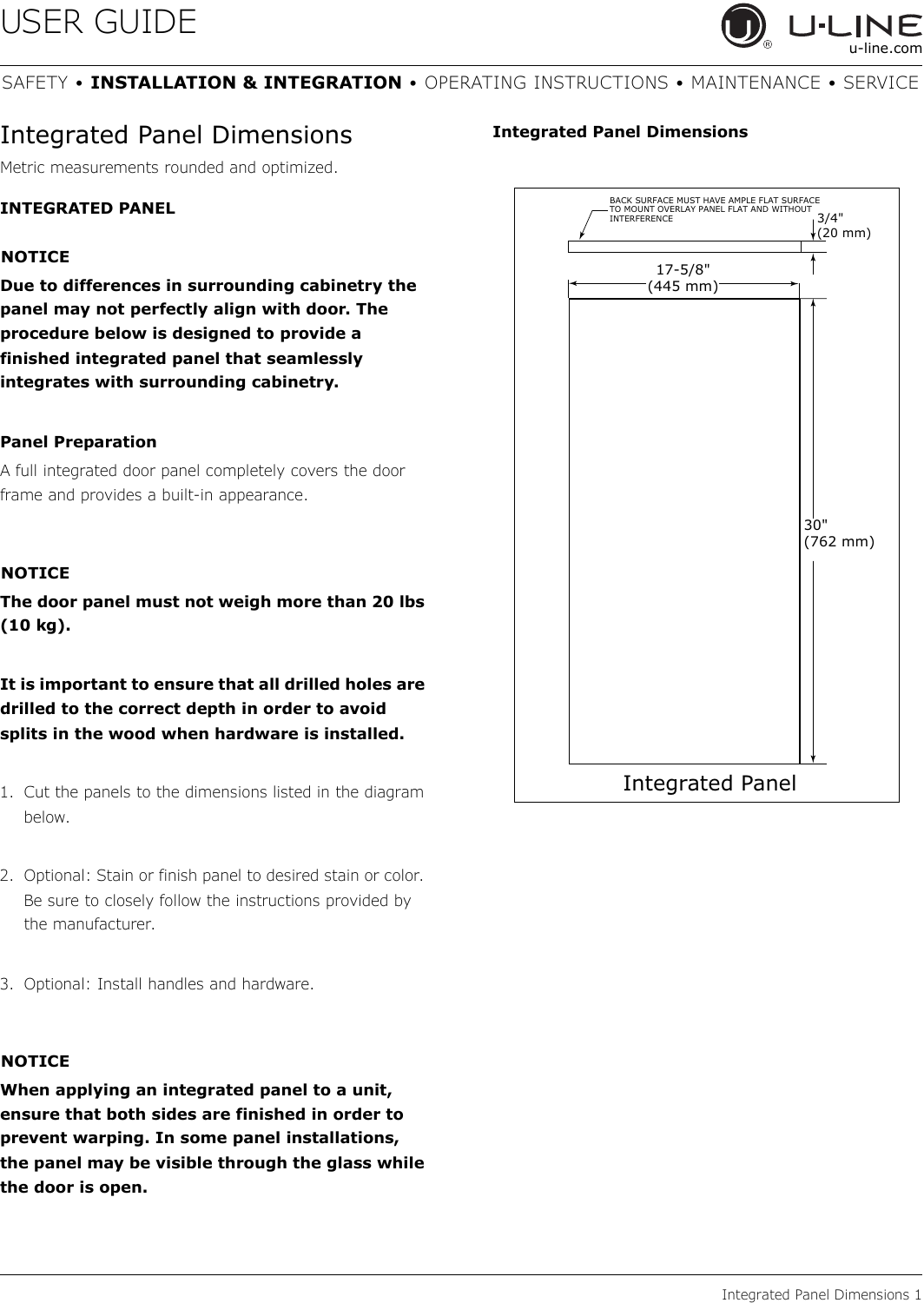 USER GUIDE

U-LINE
u-line.com

SAFETY • INSTALLATION & INTEGRATION • OPERATING INSTRUCTIONS • MAINTENANCE • SERVICE

Integrated Panel Dimensions

Metric measurements rounded and optimized.

INTEGRATED PANEL

NOTICE

Due to differences in surrounding cabinetry the panel may not perfectly align with door. The procedure below is designed to provide a finished integrated panel that seamlessly integrates with surrounding cabinetry.

Panel Preparation

A full integrated door panel completely covers the door frame and provides a built-in appearance.

NOTICE

The door panel must not weigh more than 20 lbs (10 kg).

It is important to ensure that all drilled holes are drilled to the correct depth in order to avoid splits in the wood when hardware is installed.

1. Cut the panels to the dimensions listed in the diagram below.

2. Optional: Stain or finish panel to desired stain or color. Be sure to closely follow the instructions provided by the manufacturer.

3. Optional: Install handles and hardware.

NOTICE

When applying an integrated panel to a unit, ensure that both sides are finished in order to prevent warping. In some panel installations, the panel may be visible through the glass while the door is open.

Integrated Panel Dimensions

BACK SURFACE MUST HAVE AMPLE FLAT SURFACE TO MOUNT OVERLAY PANEL FLAT AND WITHOUT INTERFERENCE

3/4" (20 mm)

17-5/8" (445 mm)

30" (762 mm)

Integrated Panel

Integrated Panel Dimensions 1